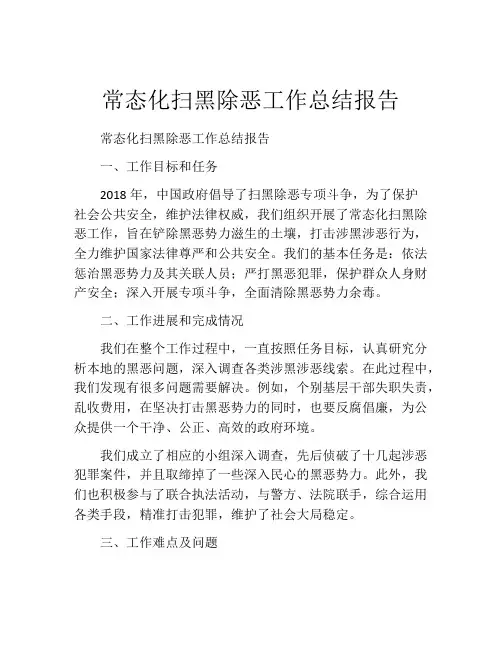 常态化扫黑除恶工作总结报告

常态化扫黑除恶工作总结报告

一、工作目标和任务

2018 年，中国政府倡导了扫黑除恶专项斗争，为了保护社会公共安全，维护法律权威，我们组织开展了常态化扫黑除恶工作，旨在铲除黑恶势力滋生的土壤，打击涉黑涉恶行为，全力维护国家法律尊严和公共安全。我们的基本任务是：依法惩治黑恶势力及其关联人员；严打黑恶犯罪，保护群众人身财产安全；深入开展专项斗争，全面清除黑恶势力余毒。

二、工作进展和完成情况

我们在整个工作过程中，一直按照任务目标，认真研究分析本地的黑恶问题，深入调查各类涉黑涉恶线索。在此过程中，我们发现有很多问题需要解决。例如，个别基层干部失职失责，乱收费用，在坚决打击黑恶势力的同时，也要反腐倡廉，为公众提供一个干净、公正、高效的政府环境。

我们成立了相应的小组深入调查，先后侦破了十几起涉恶犯罪案件，并且取缔掉了一些深入民心的黑恶势力。此外，我们也积极参与了联合执法活动，与警方、法院联手，综合运用各类手段，精准打击犯罪，维护了社会大局稳定。

三、工作难点及问题